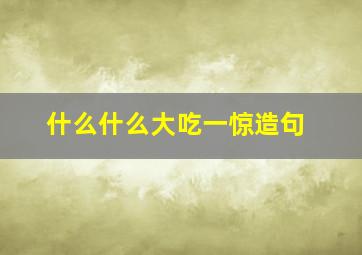 什么什么大吃一惊造句